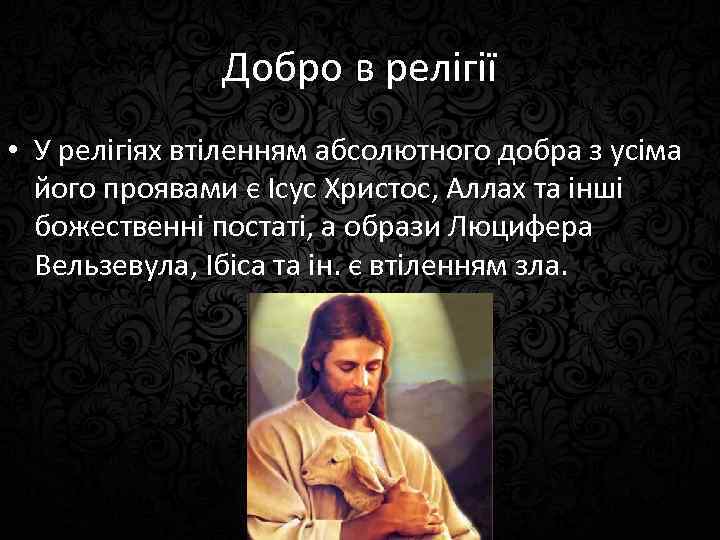 Добро в релігії

• У релігіях втіленням абсолютного добра з усіма його проявами є Ісус Христос, Аллах та інші божественні постаті, а образи Люцифера Вельзевула, Ібіса та ін. є втіленням зла.